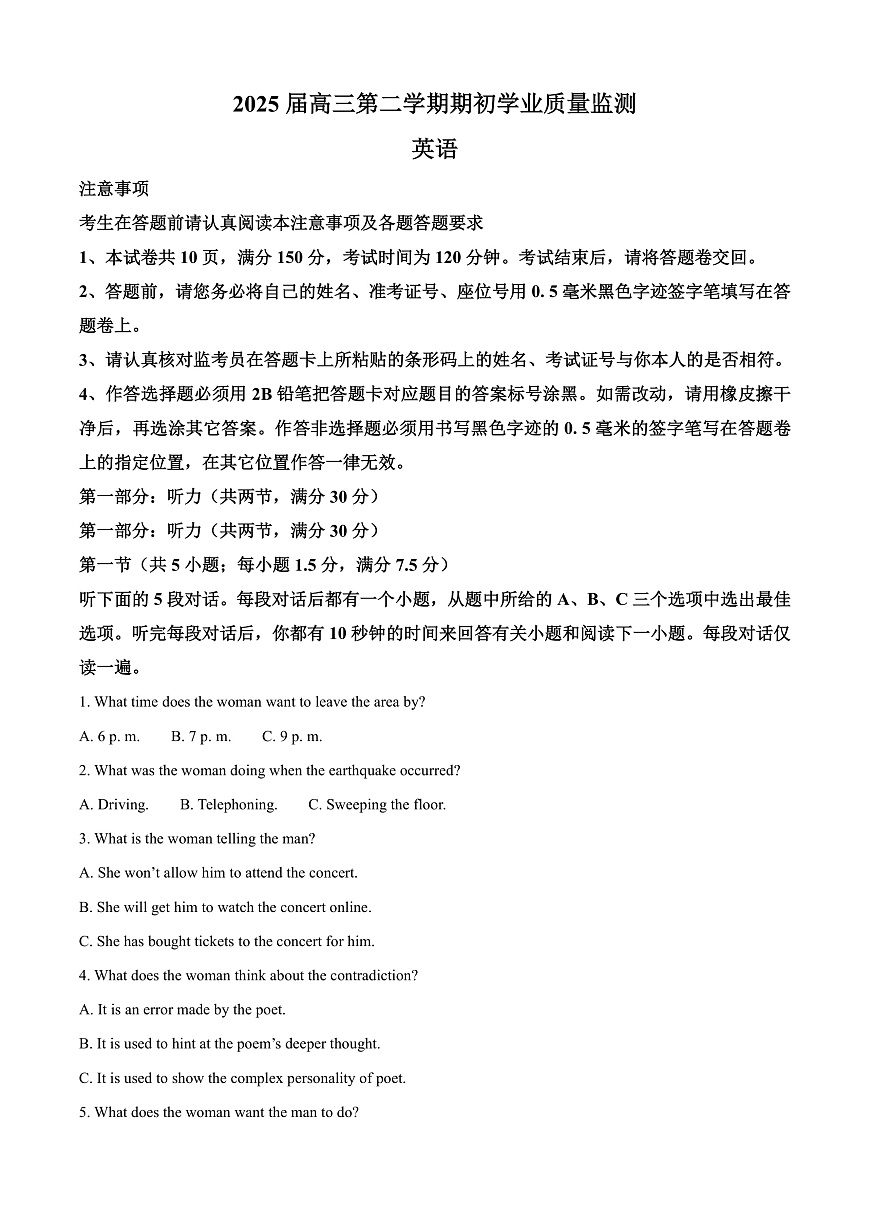 2025 届高三第二学期期初学业质量监测

英语

注意事项

考生在答题前请认真阅读本注意事项及各题答题要求

1、本试卷共 10 页，满分 150 分，考试时间为 120 分钟。考试结束后，请将答题卷交回。

2、答题前，请您务必将自己的姓名、准考证号、座位号用 0. 5 毫米黑色字迹签字笔填写在答题卷上。

3、请认真核对监考员在答题卡上所粘贴的条形码上的姓名、考试证号与你本人的是否相符。

4、作答选择题必须用 2B 铅笔把答题卡对应题目的答案标号涂黑。如需改动，请用橡皮擦干净后，再选涂其它答案。作答非选择题必须用书写黑色字迹的 0. 5 毫米的签字笔写在答题卷上的指定位置，在其它位置作答一律无效。

第一部分：听力（共两节，满分 30 分）

第一部分：听力（共两节，满分 30 分）

第一节（共 5 小题；每小题 1.5 分，满分 7.5 分）

听下面的 5 段对话。每段对话后都有一个小题，从题中所给的 A、B、C 三个选项中选出最佳选项。听完每段对话后，你都有 10 秒钟的时间来回答有关小题和阅读下一小题。每段对话仅读一遍。

1. What time does the woman want to leave the area by?

A. 6 p. m.   B. 7 p. m.   C. 9 p. m.

2. What was the woman doing when the earthquake occurred?

A. Driving.   B. Telephoning.   C. Sweeping the floor.

3. What is the woman telling the man?

A. She won't allow him to attend the concert.

B. She will get him to watch the concert online.

C. She has bought tickets to the concert for him.

4. What does the woman think about the contradiction?

A. It is an error made by the poet.

B. It is used to hint at the poem's deeper thought.

C. It is used to show the complex personality of poet.

5. What does the woman want the man to do?